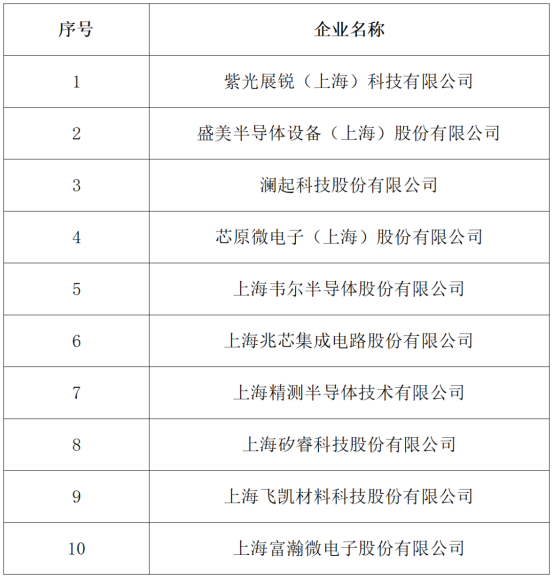 | 序号 | 企业名称 |
|---|---|
| 1 | 紫光展锐（上海）科技有限公司 |
| 2 | 盛美半导体设备（上海）股份有限公司 |
| 3 | 澜起科技股份有限公司 |
| 4 | 芯原微电子（上海）股份有限公司 |
| 5 | 上海韦尔半导体股份有限公司 |
| 6 | 上海兆芯集成电路股份有限公司 |
| 7 | 上海精测半导体技术有限公司 |
| 8 | 上海矽睿科技股份有限公司 |
| 9 | 上海飞凯材料科技股份有限公司 |
| 10 | 上海富瀚微电子股份有限公司 |